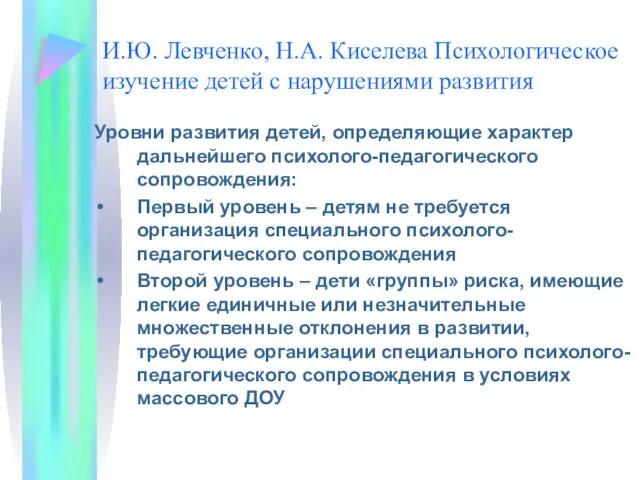 И.Ю. Левченко, Н.А. Киселева Психологическое изучение детей с нарушениями развития

Уровни развития детей, определяющие характер дальнейшего психолого-педагогического сопровождения:

• Первый уровень – детям не требуется организация специального психолого-педагогического сопровождения

• Второй уровень – дети «группы» риска, имеющие легкие единичные или незначительные множественные отклонения в развитии, требующие организации специального психолого-педагогического сопровождения в условиях массового ДОУ